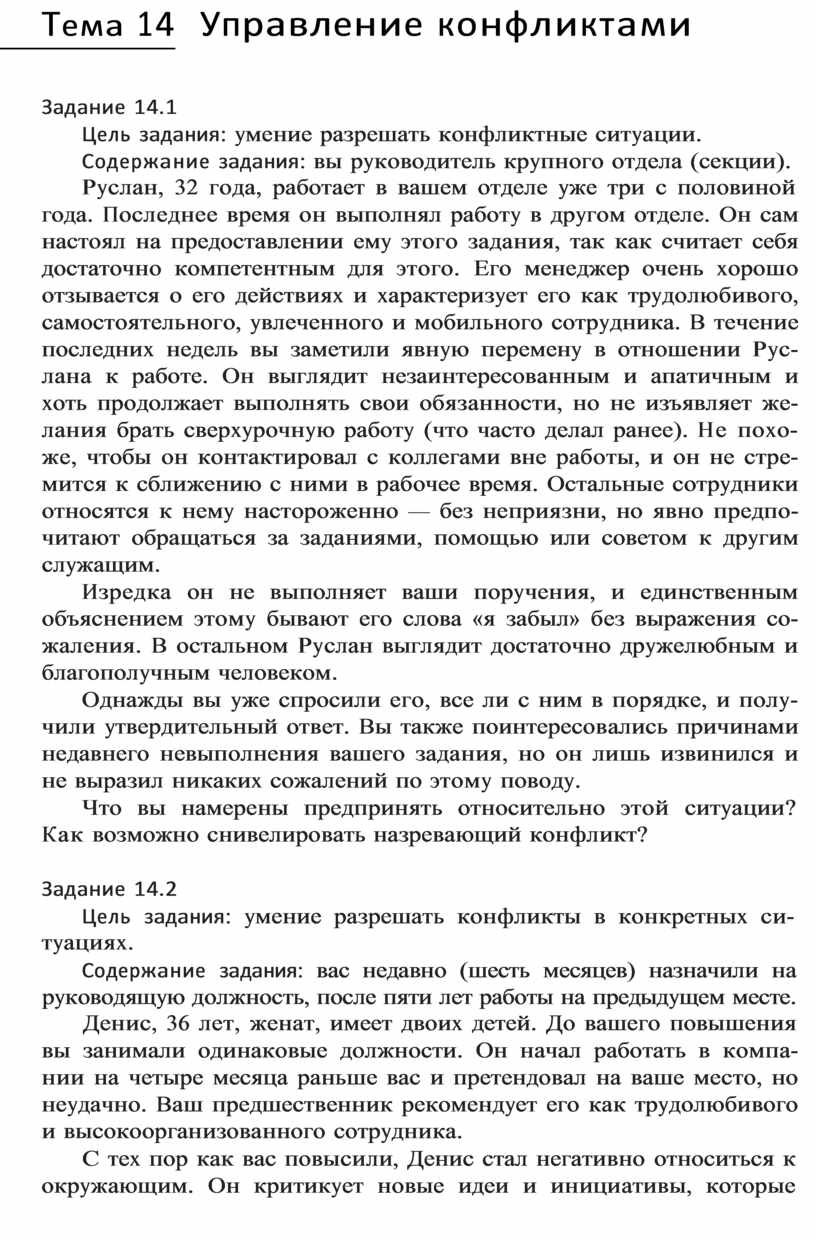 Тема 14 Управление конфликтами

Задание 14.1

Цель задания: умение разрешать конфликтные ситуации.

Содержание задания: вы руководитель крупного отдела (секции).

Руслан, 32 года, работает в вашем отделе уже три с половиной года. Последнее время он выполнял работу в другом отделе. Он сам настоял на предоставлении ему этого задания, так как считает себя достаточно компетентным для этого. Его менеджер очень хорошо отзывается о его действиях и характеризует его как трудолюбивого, самостоятельного, увлеченного и мобильного сотрудника. В течение последних недель вы заметили явную перемену в отношении Руслана к работе. Он выглядит незаинтересованным и апатичным и хоть продолжает выполнять свои обязанности, но не изъявляет желания брать сверхурочную работу (что часто делал ранее). Не похоже, чтобы он контактировал с коллегами вне работы, и он не стремится к сближению с ними в рабочее время. Остальные сотрудники относятся к нему настороженно — без неприязни, но явно предпочитают обращаться за заданиями, помощью или советом к другим служащим.

Изредка он не выполняет ваши поручения, и единственным объяснением этому бывают его слова «я забыл» без выражения сожаления. В остальном Руслан выглядит достаточно дружелюбным и благополучным человеком.

Однажды вы уже спросили его, все ли с ним в порядке, и получили утвердительный ответ. Вы также поинтересовались причинами недавнего невыполнения вашего задания, но он лишь извинился и не выразил никаких сожалений по этому поводу.

Что вы намерены предпринять относительно этой ситуации? Как возможно снивелировать назревающий конфликт?

Задание 14.2

Цель задания: умение разрешать конфликты в конкретных ситуациях.

Содержание задания: вас недавно (шесть месяцев) назначили на руководящую должность, после пяти лет работы на предыдущем месте.

Денис, 36 лет, женат, имеет двоих детей. До вашего повышения вы занимали одинаковые должности. Он начал работать в компании на четыре месяца раньше вас и претендовал на ваше место, но неудачно. Ваш предшественник рекомендует его как трудолюбивого и высокоорганизованного сотрудника.

С тех пор как вас повысили, Денис стал негативно относиться к окружающим. Он критикует новые идеи и инициативы, которые